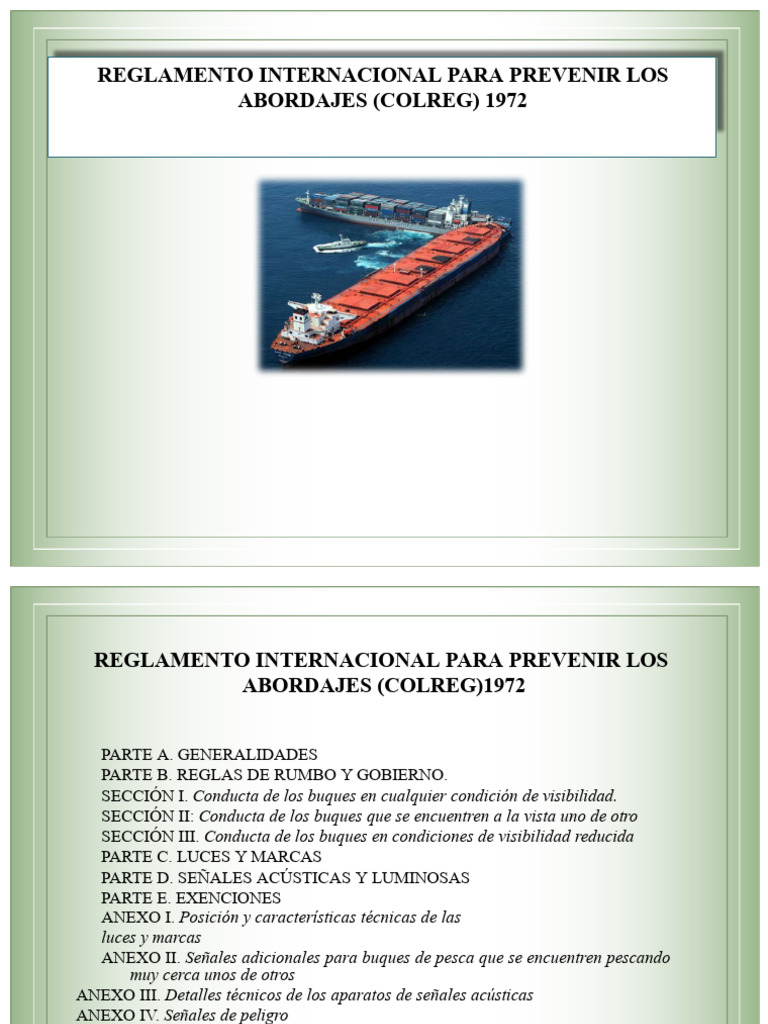 REGLAMENTO INTERNACIONAL PARA PREVENIR LOS ABORDAJES (COLREG) 1972

REGLAMENTO INTERNACIONAL PARA PREVENIR LOS ABORDAJES (COLREG)1972

PARTE A. GENERALIDADES
PARTE B. REGLAS DE RUMBO Y GOBIERNO.
SECCIÓN I. Conducta de los buques en cualquier condición de visibilidad.
SECCIÓN II: Conducta de los buques que se encuentren a la vista uno de otro
SECCIÓN III. Conducta de los buques en condiciones de visibilidad reducida
PARTE C. LUCES Y MARCAS
PARTE D. SEÑALES ACÚSTICAS Y LUMINOSAS
PARTE E. EXENCIONES
ANEXO I. Posición y características técnicas de las luces y marcas
ANEXO II. Señales adicionales para buques de pesca que se encuentren pescando muy cerca unos de otros
ANEXO III. Detalles técnicos de los aparatos de señales acústicas
ANEXO IV. Señales de peligro